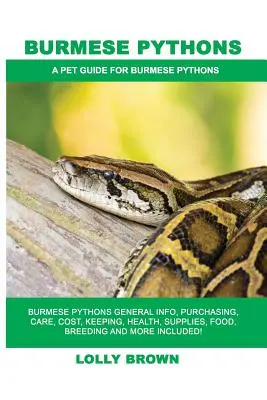 BURMESE PYTHONS

A PET GUIDE FOR BURMESE PYTHONS

BURMESE PYTHONS GENERAL INFO, PURCHASING, CARE, COST, KEEPING, HEALTH, SUPPLIES, FOOD, BREEDING AND MORE INCLUDED!

LOLLY BROWN